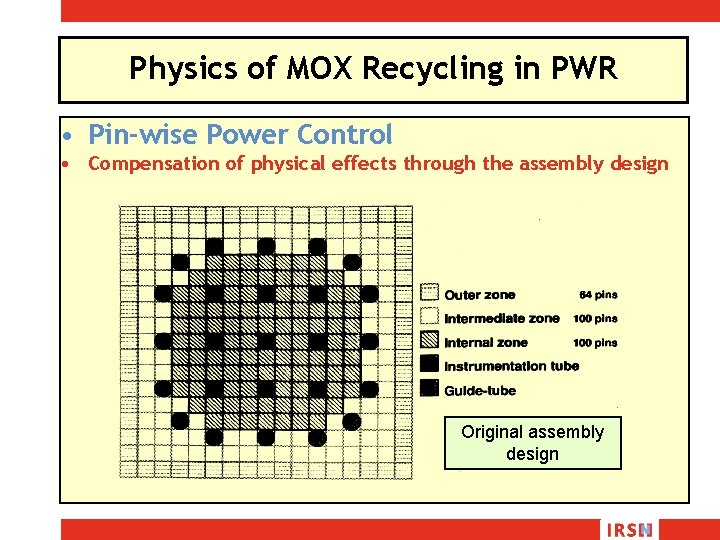 Physics of MOX Recycling in PWR

• Pin-wise Power Control
• Compensation of physical effects through the assembly design

Outer zone 64 pins
Intermediate zone 100 pins
Internal zone 100 pins
Instrumentation tube
Guide-tube

Original assembly design

IRSN